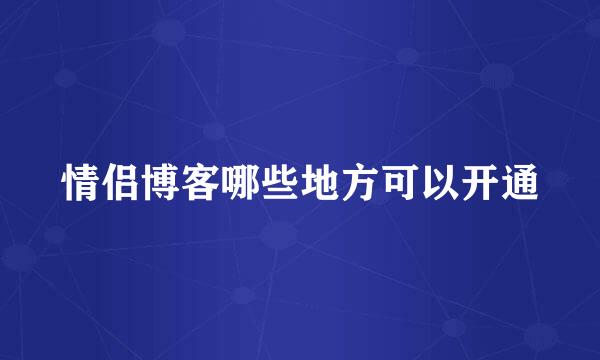 情侣博客哪些地方可以开通